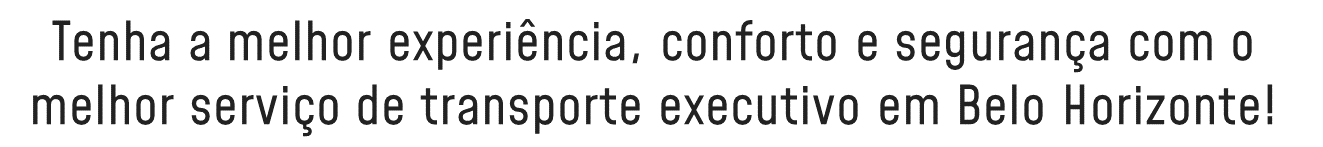 Tenha a melhor experiência, conforto e segurança com o melhor serviço de transporte executivo em Belo Horizonte!